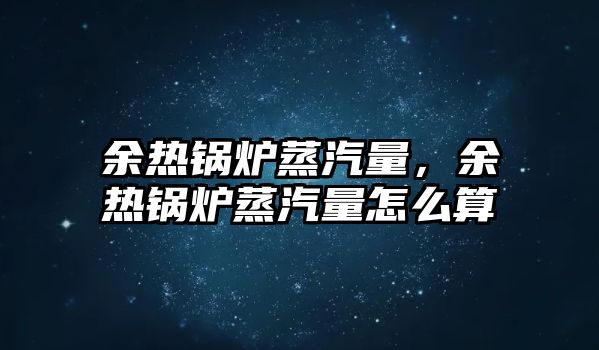 余热锅炉蒸汽量，余热锅炉蒸汽量怎么算